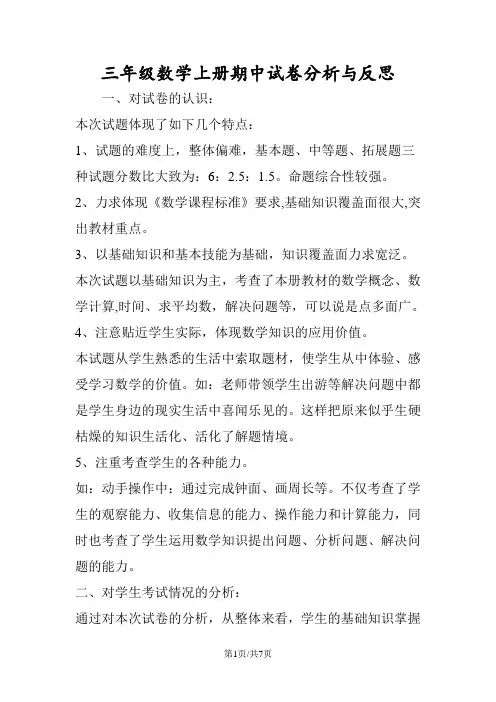 三年级数学上册期中试卷分析与反思

一、对试卷的认识：

本次试题体现了如下几个特点：

1、试题的难度上，整体偏难，基本题、中等题、拓展题三种试题分数比大致为：6：2.5：1.5。命题综合性较强。

2、力求体现《数学课程标准》要求,基础知识覆盖面很大,突出教材重点。

3、以基础知识和基本技能为基础，知识覆盖面力求宽泛。

本次试题以基础知识为主，考查了本册教材的数学概念、数学计算,时间、求平均数，解决问题等，可以说是点多面广。

4、注意贴近学生实际，体现数学知识的应用价值。

本试题从学生熟悉的生活中索取题材，使学生从中体验、感受学习数学的价值。如：老师带领学生出游等解决问题中都是学生身边的现实生活中喜闻乐见的。这样把原来似乎生硬枯燥的知识生活化、活化了解题情境。

5、注重考查学生的各种能力。

如：动手操作中：通过完成钟面、画周长等。不仅考查了学生的观察能力、收集信息的能力、操作能力和计算能力，同时也考查了学生运用数学知识提出问题、分析问题、解决问题的能力。

二、对学生考试情况的分析：

通过对本次试卷的分析，从整体来看，学生的基础知识掌握

第1页/共7页